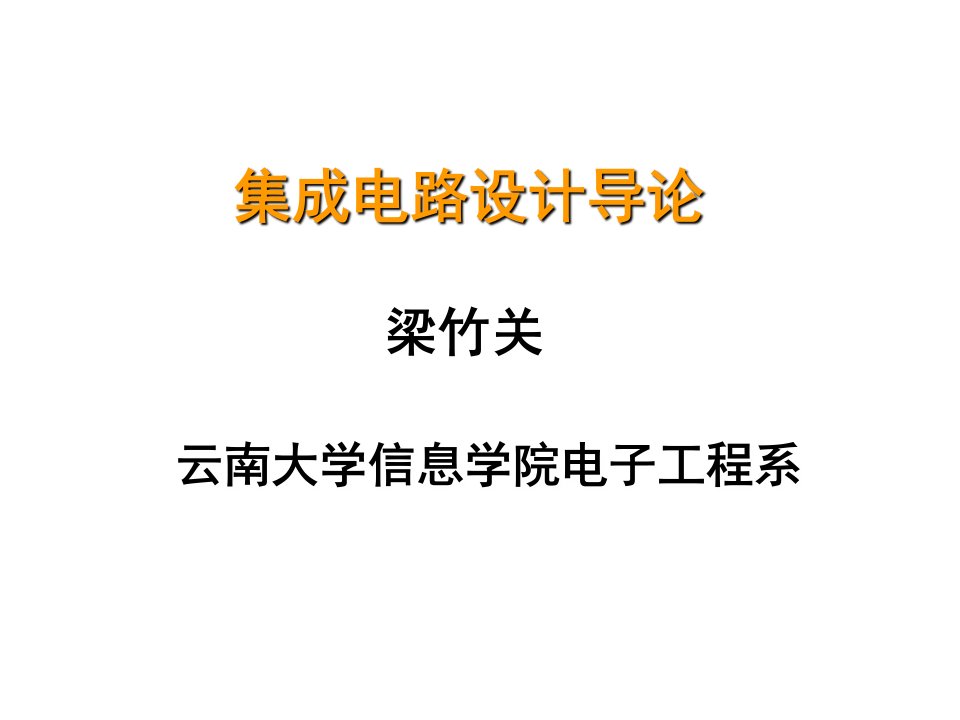 集成电路设计导论

梁竹关

云南大学信息学院电子工程系